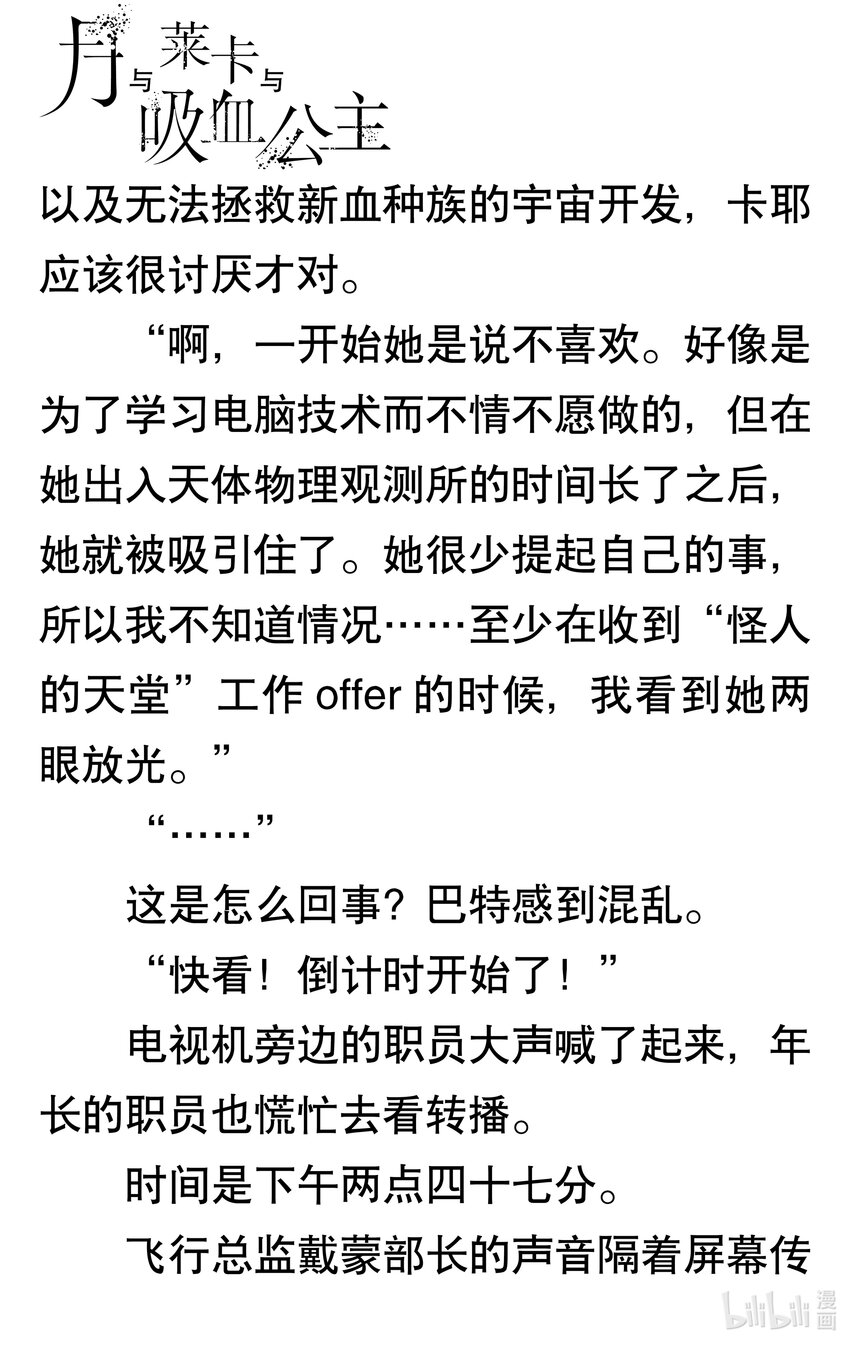 月与莱卡与吸血公主

以及无法拯救新血种族的宇宙开发，卡耶应该很讨厌才对。

“啊，一开始她是说不喜欢。好像是为了学习电脑技术而不情不愿做的，但在她出入天体物理观测所的时间长了之后，她就被吸引住了。她很少提起自己的事，所以我不知道情况……至少在收到“怪人的天堂”工作 offer 的时候，我看到她两眼放光。”

“……”

这是怎么回事？巴特感到混乱。

“快看！倒计时开始了！”

电视机旁边的职员大声喊了起来，年长的职员也慌忙去看转播。

时间是下午两点四十七分。

飞行总监戴蒙部长的声音隔着屏幕传

bilibili 漫画